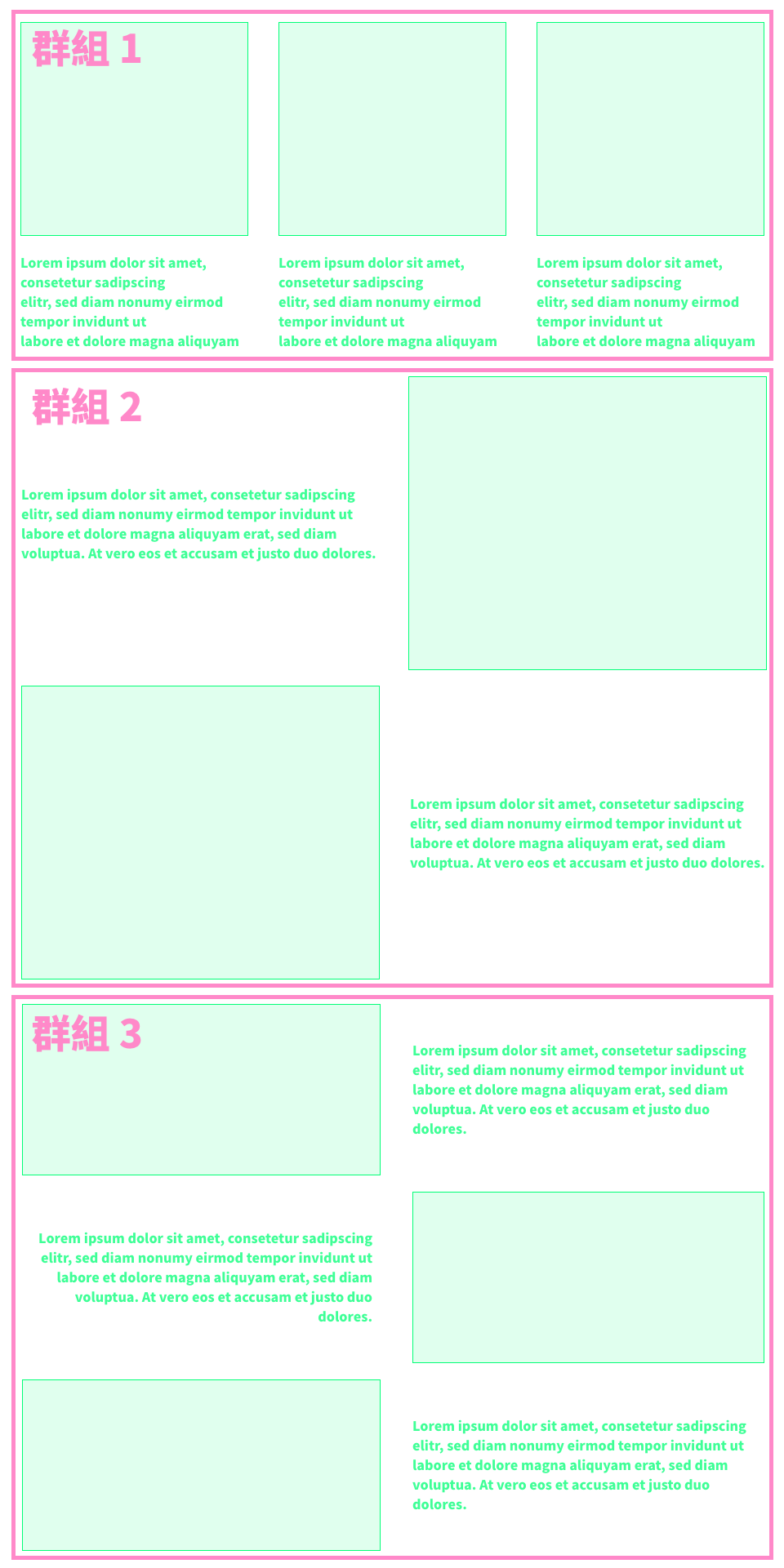 群組 1

Lorem ipsum dolor sit amet, consetetur sadipscing elitr, sed diam nonumy eirmod tempor invidunt ut labore et dolore magna aliquyam

Lorem ipsum dolor sit amet, consetetur sadipscing elitr, sed diam nonumy eirmod tempor invidunt ut labore et dolore magna aliquyam

Lorem ipsum dolor sit amet, consetetur sadipscing elitr, sed diam nonumy eirmod tempor invidunt ut labore et dolore magna aliquyam

群組 2

Lorem ipsum dolor sit amet, consetetur sadipscing elitr, sed diam nonumy eirmod tempor invidunt ut labore et dolore magna aliquyam erat, sed diam voluptua. At vero eos et accusam et justo duo dolores.

Lorem ipsum dolor sit amet, consetetur sadipscing elitr, sed diam nonumy eirmod tempor invidunt ut labore et dolore magna aliquyam erat, sed diam voluptua. At vero eos et accusam et justo duo dolores.

群組 3

Lorem ipsum dolor sit amet, consetetur sadipscing elitr, sed diam nonumy eirmod tempor invidunt ut labore et dolore magna aliquyam erat, sed diam voluptua. At vero eos et accusam et justo duo dolores.

Lorem ipsum dolor sit amet, consetetur sadipscing elitr, sed diam nonumy eirmod tempor invidunt ut labore et dolore magna aliquyam erat, sed diam voluptua. At vero eos et accusam et justo duo dolores.

Lorem ipsum dolor sit amet, consetetur sadipscing elitr, sed diam nonumy eirmod tempor invidunt ut labore et dolore magna aliquyam erat, sed diam voluptua. At vero eos et accusam et justo duo dolores.